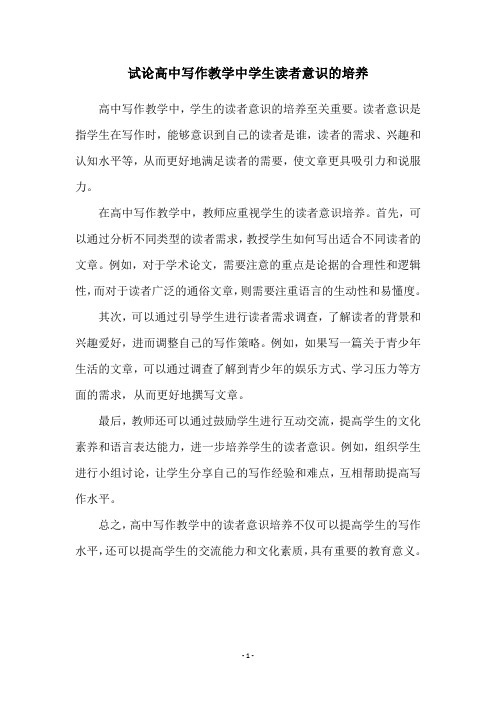 试论高中写作教学中学生读者意识的培养

高中写作教学中，学生的读者意识的培养至关重要。读者意识是指学生在写作时，能够意识到自己的读者是谁，读者的需求、兴趣和认知水平等，从而更好地满足读者的需要，使文章更具吸引力和说服力。

在高中写作教学中，教师应重视学生的读者意识培养。首先，可以通过分析不同类型的读者需求，教授学生如何写出适合不同读者的文章。例如，对于学术论文，需要注意的重点是论据的合理性和逻辑性，而对于读者广泛的通俗文章，则需要注重语言的生动性和易懂度。

其次，可以通过引导学生进行读者需求调查，了解读者的背景和兴趣爱好，进而调整自己的写作策略。例如，如果写一篇关于青少年生活的文章，可以通过调查了解到青少年的娱乐方式、学习压力等方面的需求，从而更好地撰写文章。

最后，教师还可以通过鼓励学生进行互动交流，提高学生的文化素养和语言表达能力，进一步培养学生的读者意识。例如，组织学生进行小组讨论，让学生分享自己的写作经验和难点，互相帮助提高写作水平。

总之，高中写作教学中的读者意识培养不仅可以提高学生的写作水平，还可以提高学生的交流能力和文化素质，具有重要的教育意义。

- 1 -